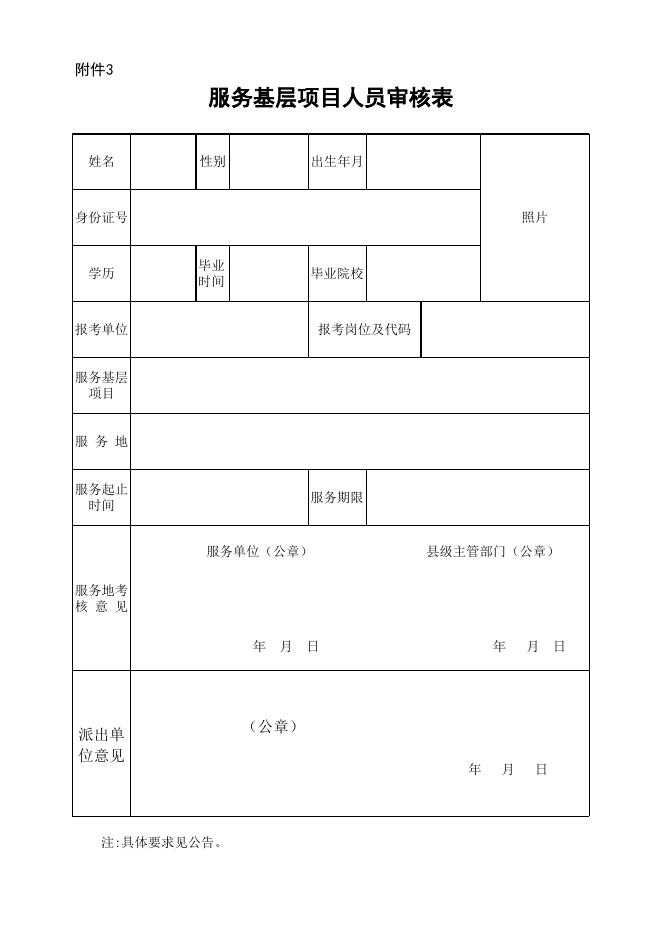 附件3

服务基层项目人员审核表

| 姓名 | | 性别 | | 出生年月 | | 照片 |
|---|---|---|---|---|---|---|
| 身份证号 | | | | | | |
| 学历 | | 毕业时间 | | 毕业院校 | | |
| 报考单位 | | | | 报考岗位及代码 | | |
| 服务基层项目 | | | | | | |
| 服 务 地 | | | | | | |
| 服务起止时间 | | | | 服务期限 | | |
| 服务地考核 意 见 | 服务单位（公章） 年 月 日 | | | 县级主管部门（公章） 年 月 日 | | |
| 派出单位意见 | （公章） 年 月 日 | | | | | |

注:具体要求见公告。